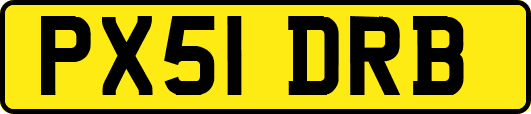 PX51 DRB